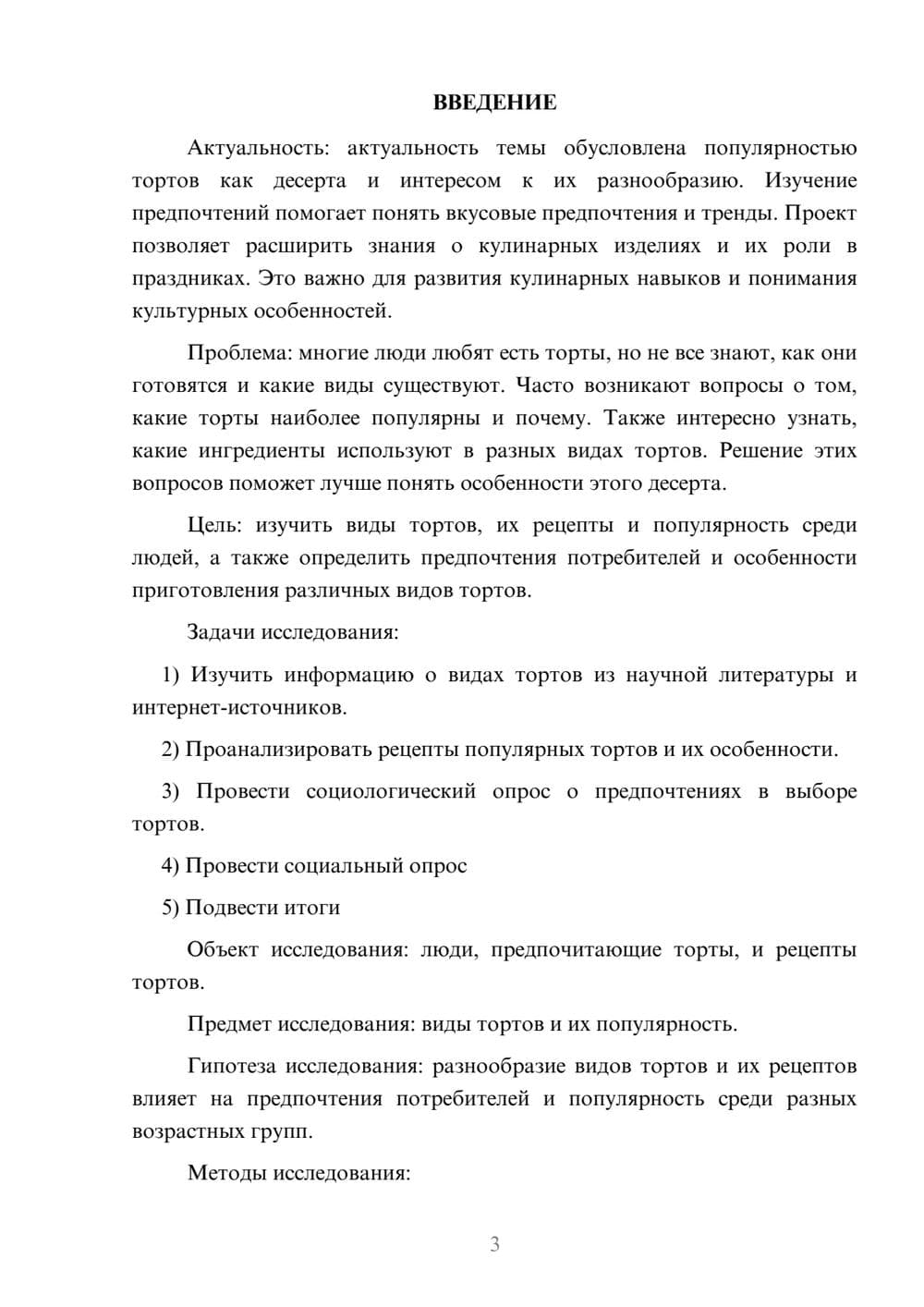 ВВЕДЕНИЕ

Актуальность: актуальность темы обусловлена популярностью тортов как десерта и интересом к их разнообразию. Изучение предпочтений помогает понять вкусовые предпочтения и тренды. Проект позволяет расширить знания о кулинарных изделиях и их роли в праздниках. Это важно для развития кулинарных навыков и понимания культурных особенностей.

Проблема: многие люди любят есть торты, но не все знают, как они готовятся и какие виды существуют. Часто возникают вопросы о том, какие торты наиболее популярны и почему. Также интересно узнать, какие ингредиенты используют в разных видах тортов. Решение этих вопросов поможет лучше понять особенности этого десерта.

Цель: изучить виды тортов, их рецепты и популярность среди людей, а также определить предпочтения потребителей и особенности приготовления различных видов тортов.

Задачи исследования:

1) Изучить информацию о видах тортов из научной литературы и интернет-источников.

2) Проанализировать рецепты популярных тортов и их особенности.

3) Провести социологический опрос о предпочтениях в выборе тортов.

4) Провести социальный опрос

5) Подвести итоги

Объект исследования: люди, предпочитающие торты, и рецепты тортов.

Предмет исследования: виды тортов и их популярность.

Гипотеза исследования: разнообразие видов тортов и их рецептов влияет на предпочтения потребителей и популярность среди разных возрастных групп.

Методы исследования:

3